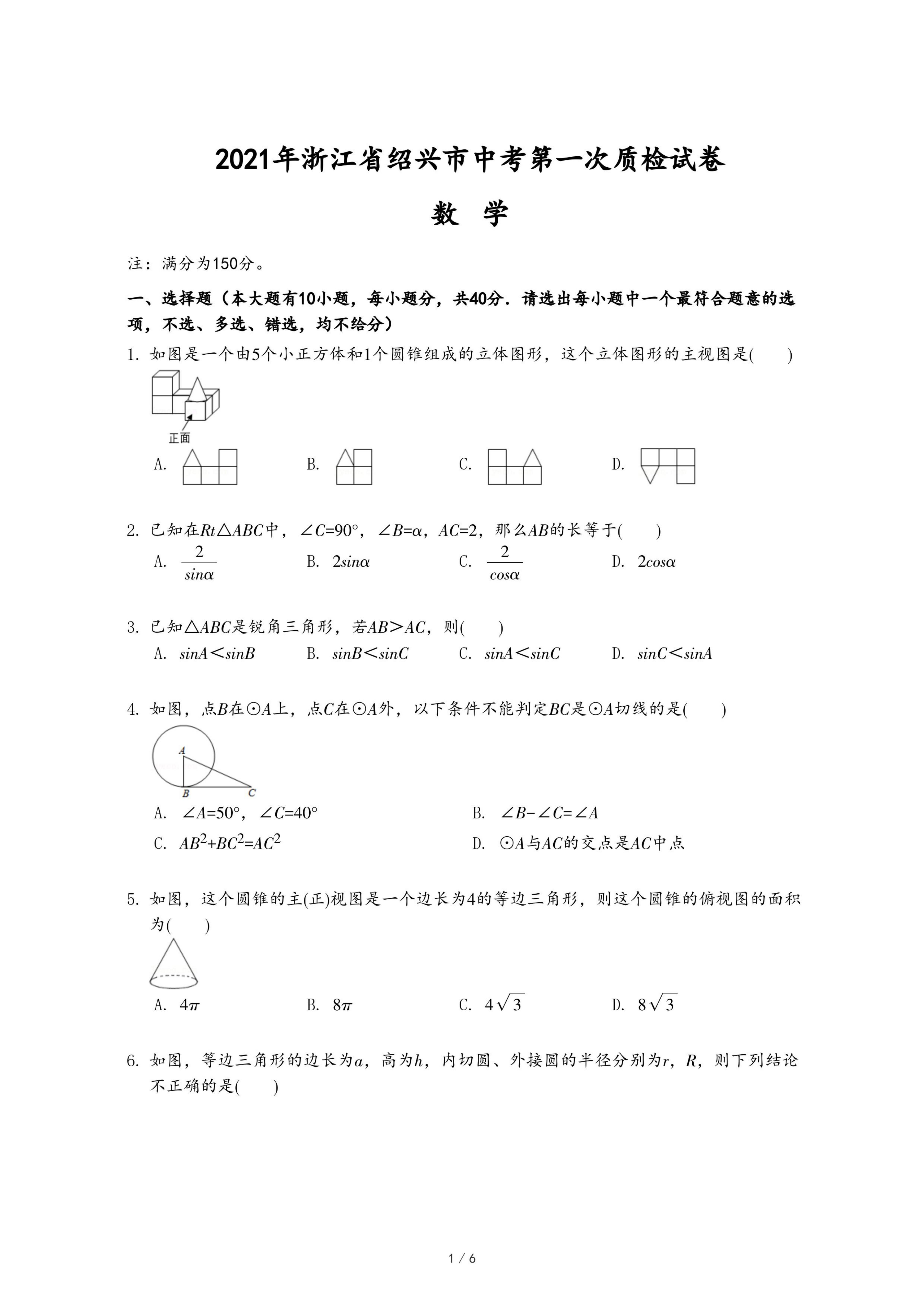 2021年浙江省绍兴市中考第一次质检试卷

数　学

注：满分为150分。

一、选择题（本大题有10小题，每小题分，共40分．请选出每小题中一个最符合题意的选项，不选、多选、错选，均不给分）

1. 如图是一个由5个小正方体和1个圆锥组成的立体图形，这个立体图形的主视图是(　　)

正面

A.　　B.　　C.　　D.

2. 已知在$Rt\triangle ABC$中，$\angle C=90°$，$\angle B=\alpha$，$AC=2$，那么$AB$的长等于(　　)

A. $\frac{2}{sin\alpha}$　　B. $2sin\alpha$　　C. $\frac{2}{cos\alpha}$　　D. $2cos\alpha$

3. 已知$\triangle ABC$是锐角三角形，若$AB>AC$，则(　　)

A. $sinA<sinB$　　B. $sinB<sinC$　　C. $sinA<sinC$　　D. $sinC<sinA$

4. 如图，点$B$在$\odot A$上，点$C$在$\odot A$外，以下条件不能判定$BC$是$\odot A$切线的是(　　)

A
B　C

A. $\angle A=50°$，$\angle C=40°$　　B. $\angle B-\angle C=\angle A$

C. $AB^2+BC^2=AC^2$　　D. $\odot A$与$AC$的交点是$AC$中点

5. 如图，这个圆锥的主(正)视图是一个边长为4的等边三角形，则这个圆锥的俯视图的面积为(　　)

A. $4\pi$　　B. $8\pi$　　C. $4\sqrt{3}$　　D. $8\sqrt{3}$

6. 如图，等边三角形的边长为$a$，高为$h$，内切圆、外接圆的半径分别为$r$，$R$，则下列结论不正确的是(　　)

1 / 6